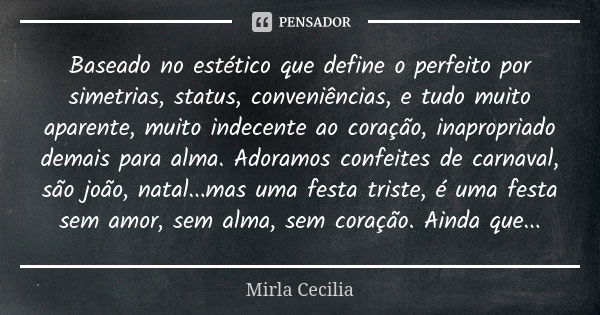 PENSADOR

Baseado no estético que define o perfeito por simetrias, status, conveniências, e tudo muito aparente, muito indecente ao coração, inapropriado demais para alma. Adoramos confeites de carnaval, são joão, natal...mas uma festa triste, é uma festa sem amor, sem alma, sem coração. Ainda que...

Mirla Cecilia